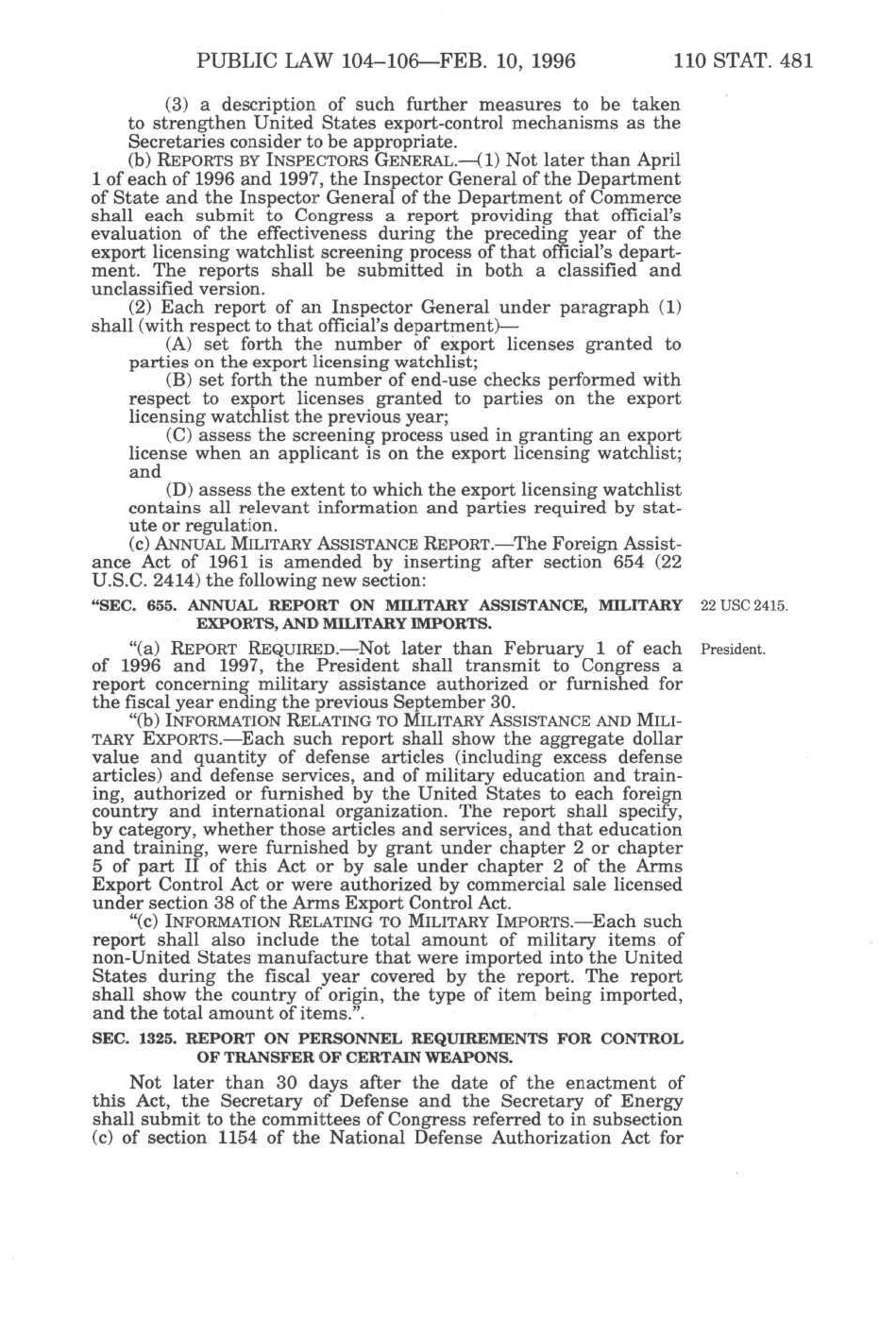 PUBLIC LAW 104–106—FEB. 10, 1996 110 STAT. 481

(3) a description of such further measures to be taken to strengthen United States export-control mechanisms as the Secretaries consider to be appropriate.

(b) REPORTS BY INSPECTORS GENERAL.—(1) Not later than April 1 of each of 1996 and 1997, the Inspector General of the Department of State and the Inspector General of the Department of Commerce shall each submit to Congress a report providing that official's evaluation of the effectiveness during the preceding year of the export licensing watchlist screening process of that official's department. The reports shall be submitted in both a classified and unclassified version.

(2) Each report of an Inspector General under paragraph (1) shall (with respect to that official's department)—

(A) set forth the number of export licenses granted to parties on the export licensing watchlist;

(B) set forth the number of end-use checks performed with respect to export licenses granted to parties on the export licensing watchlist the previous year;

(C) assess the screening process used in granting an export license when an applicant is on the export licensing watchlist; and

(D) assess the extent to which the export licensing watchlist contains all relevant information and parties required by statute or regulation.

(c) ANNUAL MILITARY ASSISTANCE REPORT.—The Foreign Assistance Act of 1961 is amended by inserting after section 654 (22 U.S.C. 2414) the following new section:

"SEC. 655. ANNUAL REPORT ON MILITARY ASSISTANCE, MILITARY EXPORTS, AND MILITARY IMPORTS.

22 USC 2415.

"(a) REPORT REQUIRED.—Not later than February 1 of each of 1996 and 1997, the President shall transmit to Congress a report concerning military assistance authorized or furnished for the fiscal year ending the previous September 30.

President.

"(b) INFORMATION RELATING TO MILITARY ASSISTANCE AND MILITARY EXPORTS.—Each such report shall show the aggregate dollar value and quantity of defense articles (including excess defense articles) and defense services, and of military education and training, authorized or furnished by the United States to each foreign country and international organization. The report shall specify, by category, whether those articles and services, and that education and training, were furnished by grant under chapter 2 or chapter 5 of part II of this Act or by sale under chapter 2 of the Arms Export Control Act or were authorized by commercial sale licensed under section 38 of the Arms Export Control Act.

"(c) INFORMATION RELATING TO MILITARY IMPORTS.—Each such report shall also include the total amount of military items of non-United States manufacture that were imported into the United States during the fiscal year covered by the report. The report shall show the country of origin, the type of item being imported, and the total amount of items.".

SEC. 1325. REPORT ON PERSONNEL REQUIREMENTS FOR CONTROL OF TRANSFER OF CERTAIN WEAPONS.

Not later than 30 days after the date of the enactment of this Act, the Secretary of Defense and the Secretary of Energy shall submit to the committees of Congress referred to in subsection (c) of section 1154 of the National Defense Authorization Act for